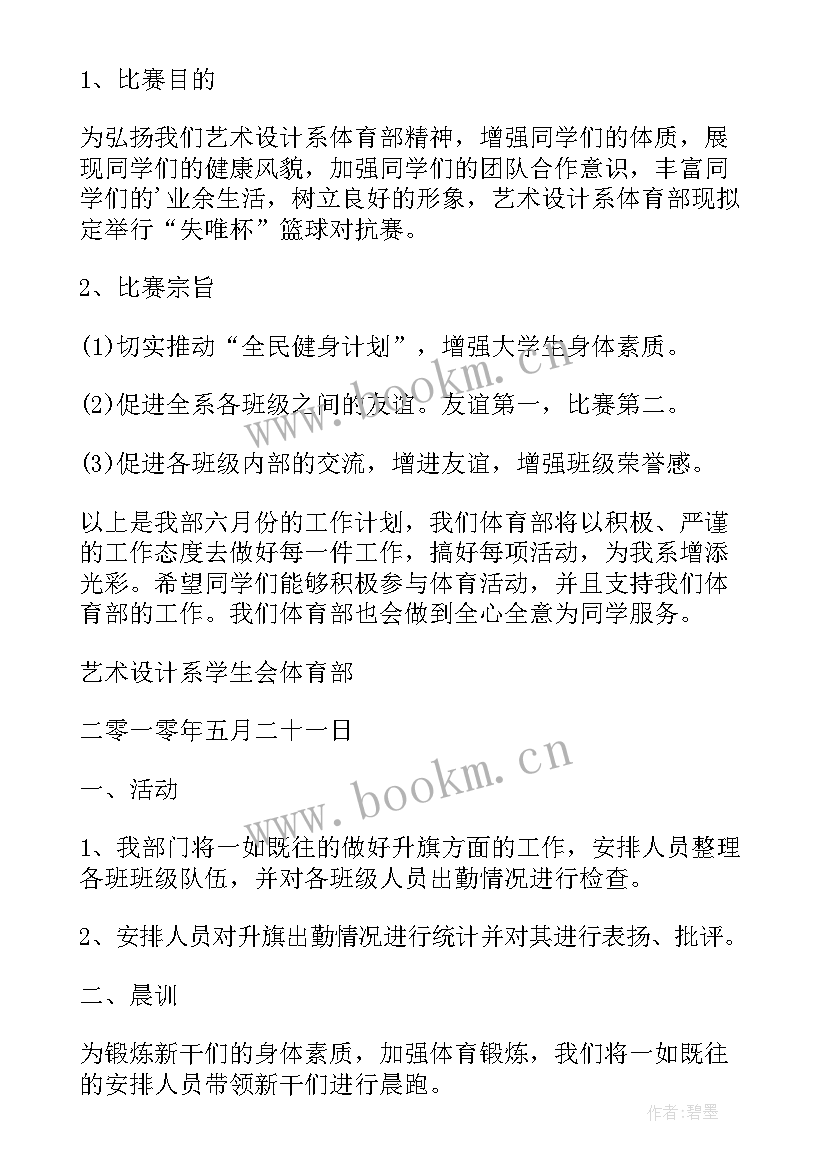 1、比赛目的

为弘扬我们艺术设计系体育部精神，增强同学们的体质，展现同学们的健康风貌，加强同学们的团队合作意识，丰富同学们的'业余生活，树立良好的形象，艺术设计系体育部现拟定举行“失唯杯”篮球对抗赛。

2、比赛宗旨

(1)切实推动“全民健身计划”，增强大学生身体素质。

(2)促进全系各班级之间的友谊。友谊第一，比赛第二。

(3)促进各班级内部的交流，增进友谊，增强班级荣誉感。

以上是我部六月份的工作计划，我们体育部将以积极、严谨的工作态度去做好每一件工作，搞好每项活动，为我系增添光彩。希望同学们能够积极参与体育活动，并且支持我们体育部的工作。我们体育部也会做到全心全意为同学服务。

艺术设计系学生会体育部

二零一零年五月二十一日

一、活动

1、我部门将一如既往的做好升旗方面的工作，安排人员整理各班班级队伍，并对各班级人员出勤情况进行检查。

2、安排人员对升旗出勤情况进行统计并对其进行表扬、批评。

二、晨训

为锻炼新干们的身体素质，加强体育锻炼，我们将一如既往的安排人员带领新干们进行晨跑。

www.bookm.cn

www.bookm.cn

作者:碧墨